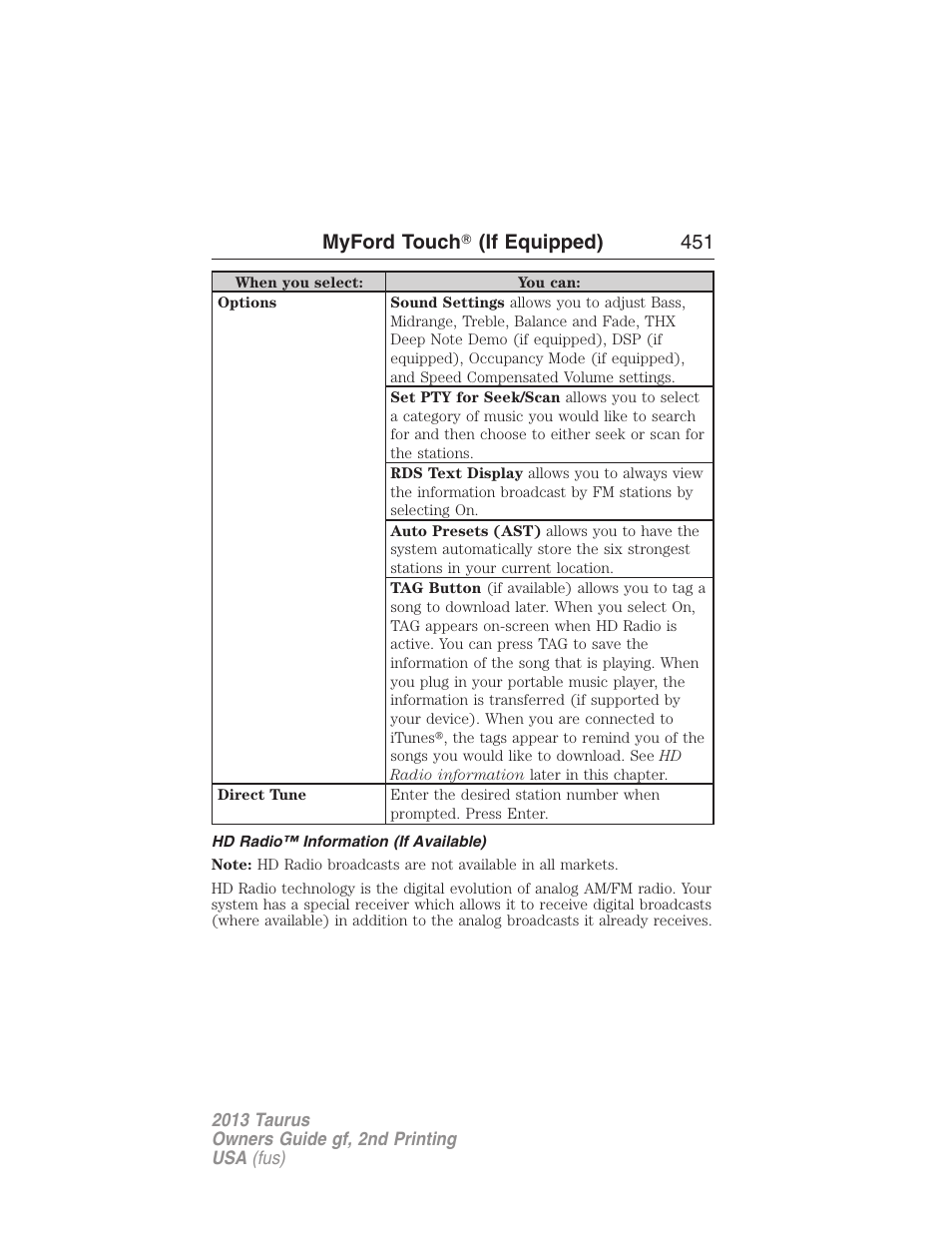 MyFord Touch® (If Equipped) 451

| When you select: | You can: |
|---|---|
| Options | Sound Settings allows you to adjust Bass, Midrange, Treble, Balance and Fade, THX Deep Note Demo (if equipped), DSP (if equipped), Occupancy Mode (if equipped), and Speed Compensated Volume settings. |
| | Set PTY for Seek/Scan allows you to select a category of music you would like to search for and then choose to either seek or scan for the stations. |
| | RDS Text Display allows you to always view the information broadcast by FM stations by selecting On. |
| | Auto Presets (AST) allows you to have the system automatically store the six strongest stations in your current location. |
| | TAG Button (if available) allows you to tag a song to download later. When you select On, TAG appears on-screen when HD Radio is active. You can press TAG to save the information of the song that is playing. When you plug in your portable music player, the information is transferred (if supported by your device). When you are connected to iTunes®, the tags appear to remind you of the songs you would like to download. See HD Radio information later in this chapter. |
| Direct Tune | Enter the desired station number when prompted. Press Enter. |

HD Radio™ Information (If Available)

Note: HD Radio broadcasts are not available in all markets.

HD Radio technology is the digital evolution of analog AM/FM radio. Your system has a special receiver which allows it to receive digital broadcasts (where available) in addition to the analog broadcasts it already receives.

2013 Taurus
Owners Guide gf, 2nd Printing
USA (fus)